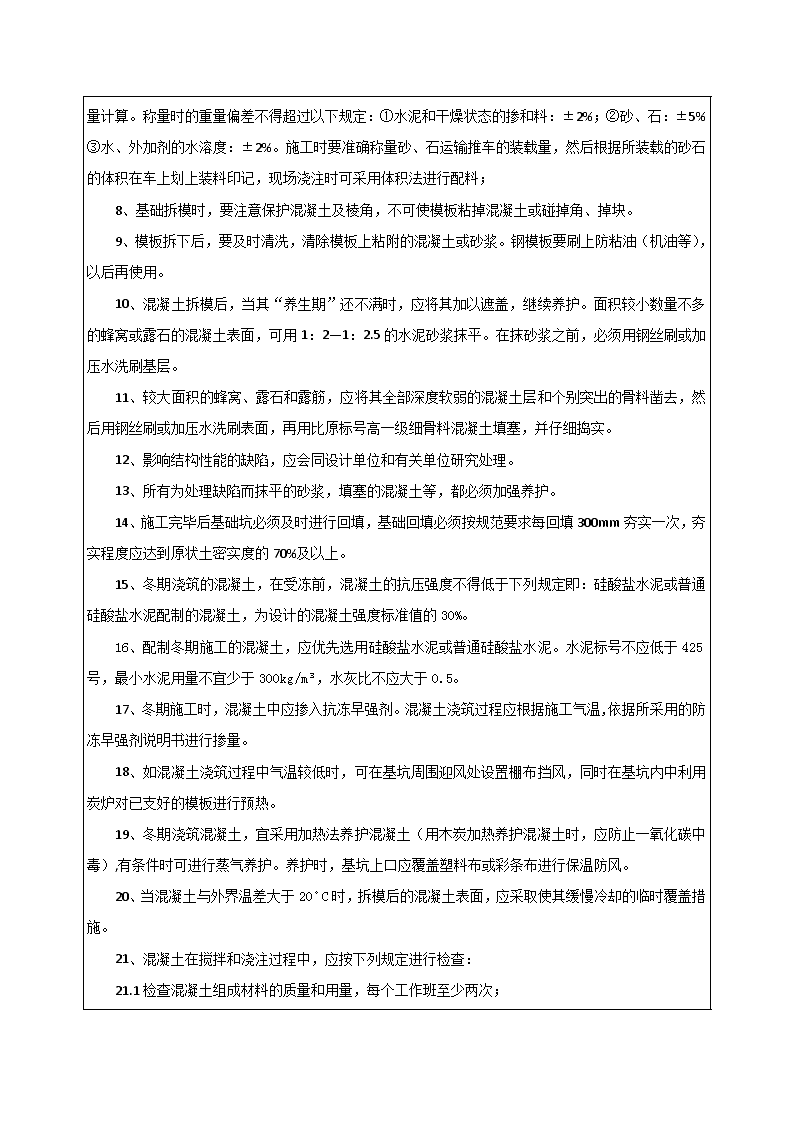 量计算。称量时的重量偏差不得超过以下规定：①水泥和干燥状态的掺和料：±2%；②砂、石：±5% ③水、外加剂的水溶度：±2%。施工时要准确称量砂、石运输推车的装载量，然后根据所装载的砂石的体积在车上划上装料印记，现场浇注时可采用体积法进行配料；

8、基础拆模时，要注意保护混凝土及棱角，不可使模板粘掉混凝土或碰掉角、掉块。

9、模板拆下后，要及时清洗，清除模板上粘附的混凝土或砂浆。钢模板要刷上防粘油（机油等），以后再使用。

10、混凝土拆模后，当其"养生期"还不满时，应将其加以遮盖，继续养护。面积较小数量不多的蜂窝或露石的混凝土表面，可用1：2—1：2.5的水泥砂浆抹平。在抹砂浆之前，必须用钢丝刷或加压水洗刷基层。

11、较大面积的蜂窝、露石和露筋，应将其全部深度软弱的混凝土层和个别突出的骨料凿去，然后用钢丝刷或加压水洗刷表面，再用比原标号高一级细骨料混凝土填塞，并仔细捣实。

12、影响结构性能的缺陷，应会同设计单位和有关单位研究处理。

13、所有为处理缺陷而抹平的砂浆，填塞的混凝土等，都必须加强养护。

14、施工完毕后基础坑必须及时进行回填，基础回填必须按规范要求每回填300mm夯实一次，夯实程度应达到原状土密实度的70%及以上。

15、冬期浇筑的混凝土，在受冻前，混凝土的抗压强度不得低于下列规定即：硅酸盐水泥或普通硅酸盐水泥配制的混凝土，为设计的混凝土强度标准值的30%。

16、配制冬期施工的混凝土，应优先选用硅酸盐水泥或普通硅酸盐水泥。水泥标号不应低于425号，最小水泥用量不宜少于300kg/m³，水灰比不应大于0.5。

17、冬期施工时，混凝土中应掺入抗冻早强剂。混凝土浇筑过程应根据施工气温，依据所采用的防冻早强剂说明书进行掺量。

18、如混凝土浇筑过程中气温较低时，可在基坑周围迎风处设置棚布挡风，同时在基坑内中利用炭炉对已支好的模板进行预热。

19、冬期浇筑混凝土，宜采用加热法养护混凝土（用木炭加热养护混凝土时，应防止一氧化碳中毒），有条件时可进行蒸气养护。养护时，基坑上口应覆盖塑料布或彩条布进行保温防风。

20、当混凝土与外界温差大于20°C时，拆模后的混凝土表面，应采取使其缓慢冷却的临时覆盖措施。

21、混凝土在搅拌和浇注过程中，应按下列规定进行检查：

21.1检查混凝土组成材料的质量和用量，每个工作班至少两次；